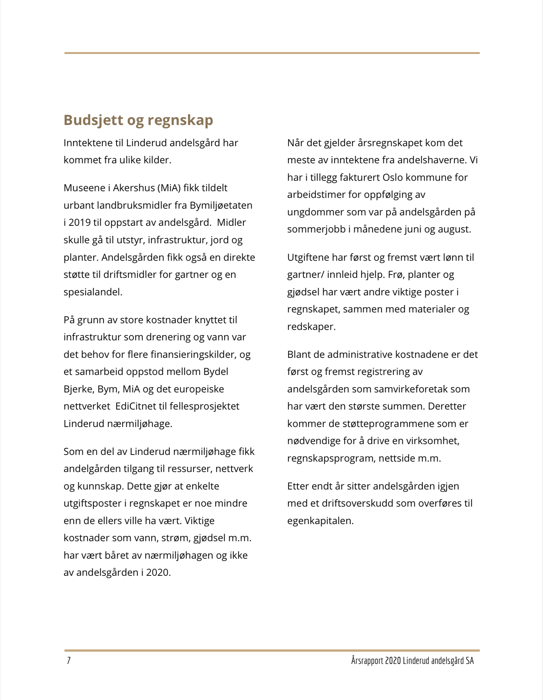 Budsjett og regnskap

Inntektene til Linderud andelsgård har kommet fra ulike kilder.

Museene i Akershus (MiA) fikk tildelt urbant landbruksmidler fra Bymiljøetaten i 2019 til oppstart av andelsgård.  Midler skulle gå til utstyr, infrastruktur, jord og planter. Andelsgården fikk også en direkte støtte til driftsmidler for gartner og en spesialandel.

På grunn av store kostnader knyttet til infrastruktur som drenering og vann var det behov for flere finansieringskilder, og et samarbeid oppstod mellom Bydel Bjerke, Bym, MiA og det europeiske nettverket  EdiCitnet til fellesprosjektet Linderud nærmiljøhage.

Som en del av Linderud nærmiljøhage fikk andelgården tilgang til ressurser, nettverk og kunnskap. Dette gjør at enkelte utgiftsposter i regnskapet er noe mindre enn de ellers ville ha vært. Viktige kostnader som vann, strøm, gjødsel m.m. har vært båret av nærmiljøhagen og ikke av andelsgården i 2020.

Når det gjelder årsregnskapet kom det meste av inntektene fra andelshaverne. Vi har i tillegg fakturert Oslo kommune for arbeidstimer for oppfølging av ungdommer som var på andelsgården på sommerjobb i månedene juni og august.

Utgiftene har først og fremst vært lønn til gartner/ innleid hjelp. Frø, planter og gjødsel har vært andre viktige poster i regnskapet, sammen med materialer og redskaper.

Blant de administrative kostnadene er det først og fremst registrering av andelsgården som samvirkeforetak som har vært den største summen. Deretter kommer de støtteprogrammene som er nødvendige for å drive en virksomhet, regnskapsprogram, nettside m.m.

Etter endt år sitter andelsgården igjen med et driftsoverskudd som overføres til egenkapitalen.

7

Årsrapport 2020 Linderud andelsgård SA